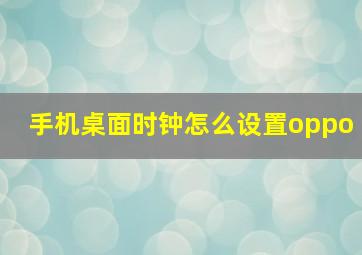 手机桌面时钟怎么设置oppo